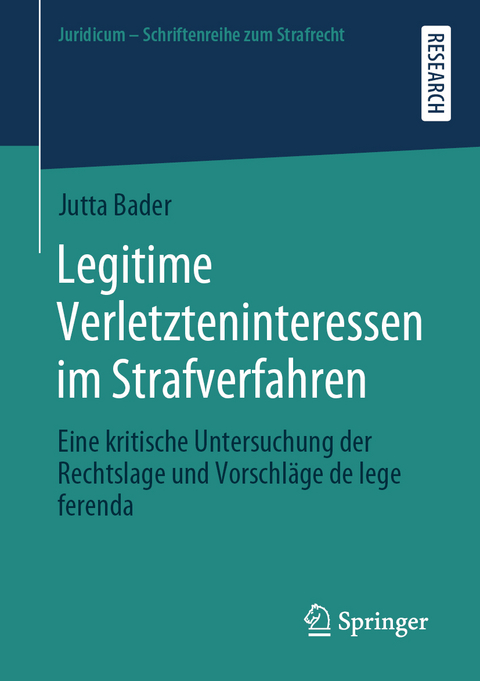 Juridicum – Schriftenreihe zum Strafrecht

RESEARCH

Jutta Bader

Legitime Verletzteninteressen im Strafverfahren

Eine kritische Untersuchung der Rechtslage und Vorschläge de lege ferenda

Springer